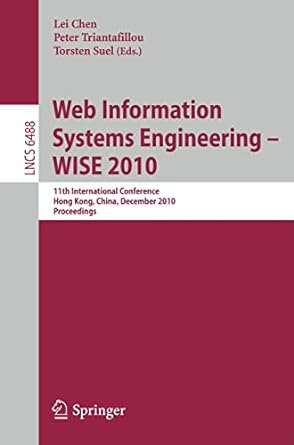 Lei Chen
Peter Triantafillou
Torsten Suel (Eds.)

LNCS 6488

Web Information Systems Engineering – WISE 2010

11th International Conference
Hong Kong, China, December 2010
Proceedings

Springer